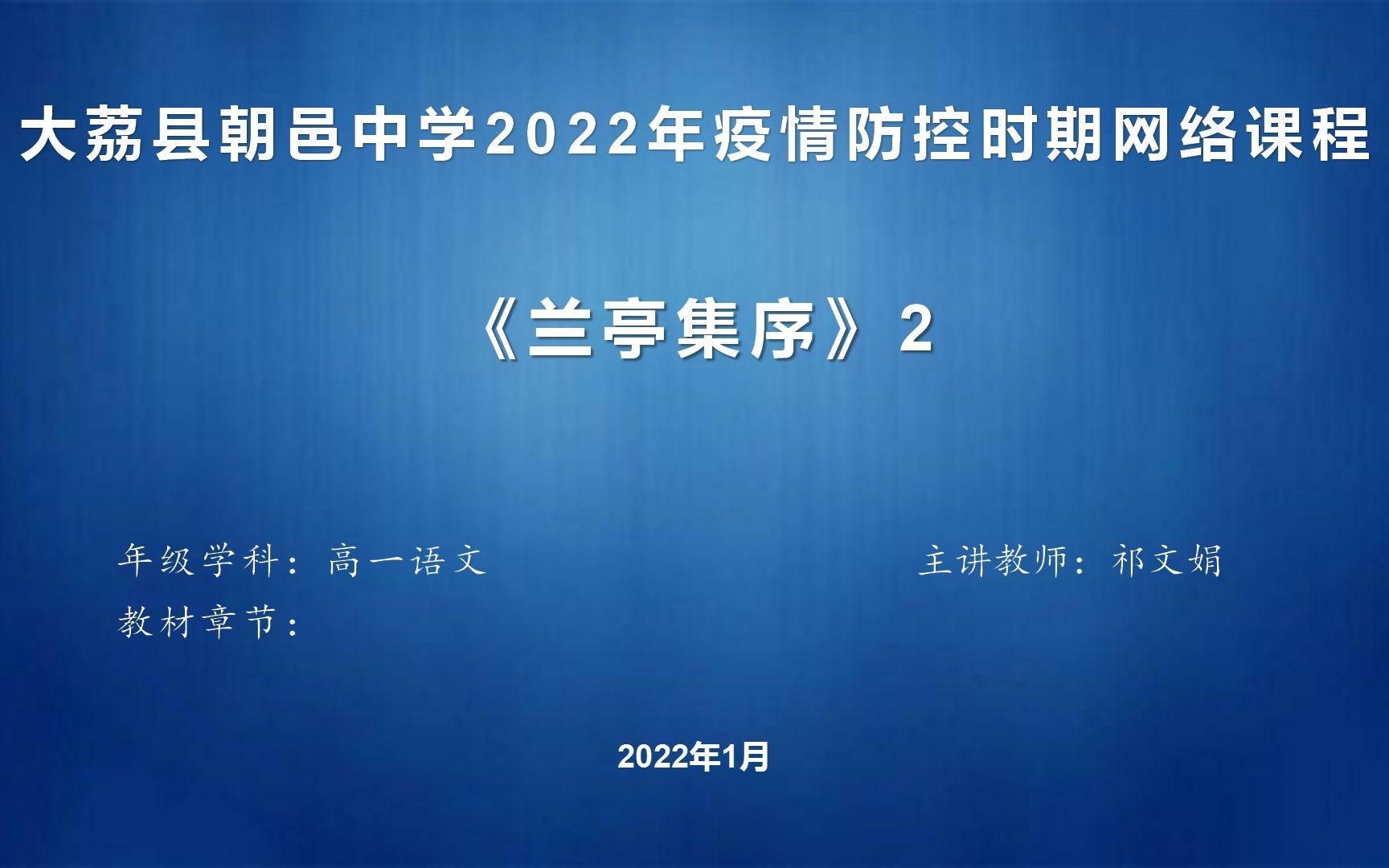 大荔县朝邑中学2022年疫情防控时期网络课程

《兰亭集序》2

年级学科：高一语文

主讲教师：祁文娟

教材章节：

2022年1月